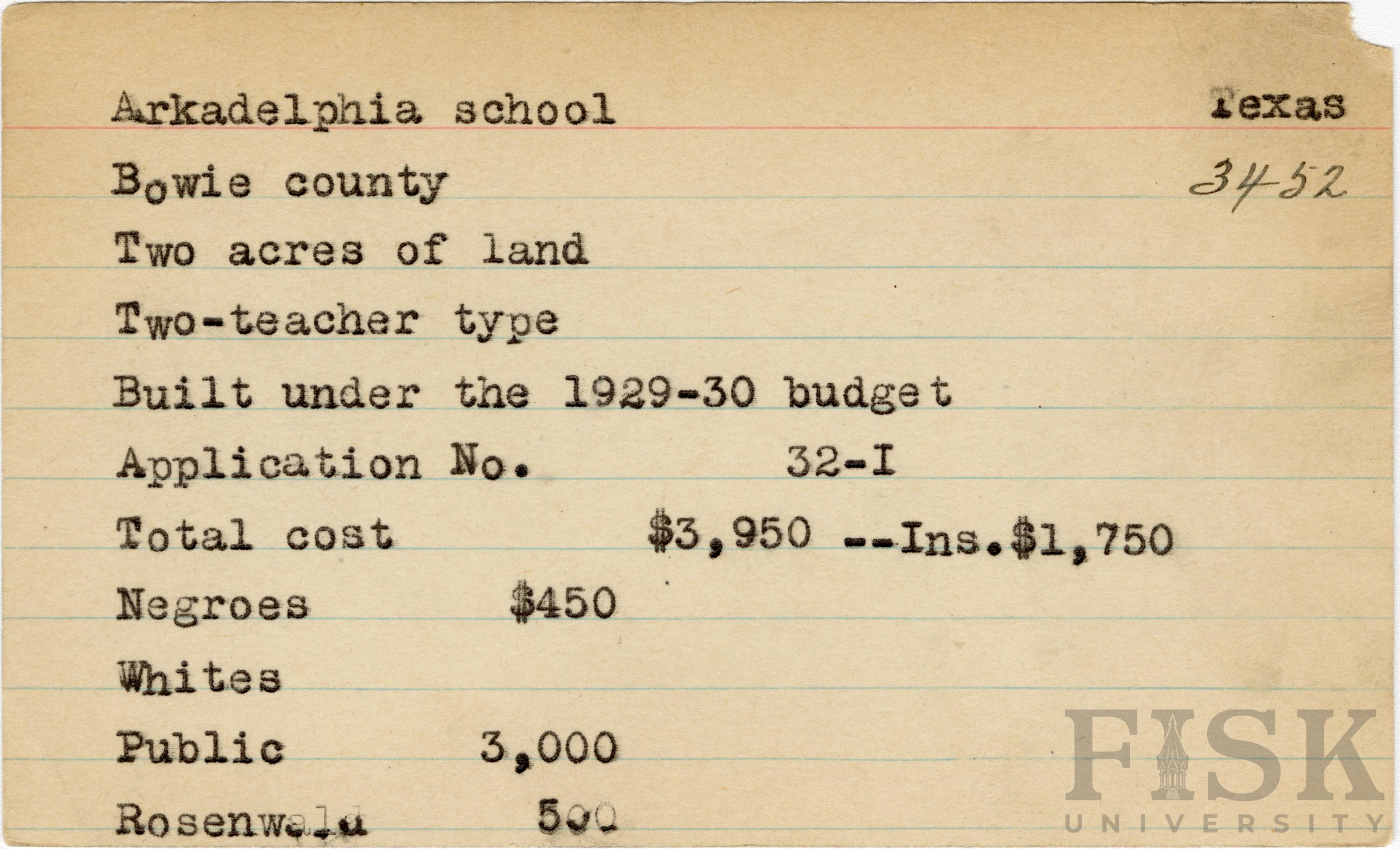 Arkadelphia school Texas

Bowie county 3452

Two acres of land

Two-teacher type

Built under the 1929-30 budget

Application No. 32-I

Total cost $3,950 --Ins.$1,750

Negroes $450

Whites

Public 3,000

Rosenwald 500

FISK UNIVERSITY